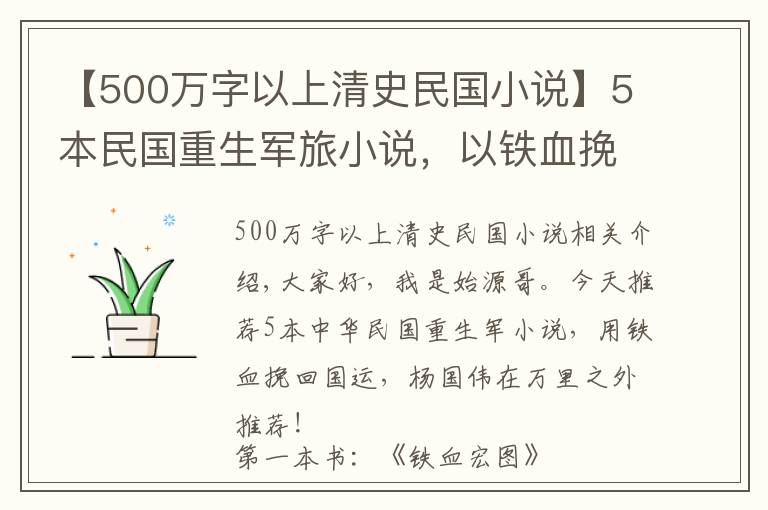 【500万字以上清史民国小说】5本民国重生军旅小说，以铁血挽

500万字以上清史民国小说相关介绍，大家好，我是始源哥。今天推荐5本中华民国重生军小说，用铁血挽回国运，杨国伟在万里之外推荐！
第一本书：《铁血宏图》